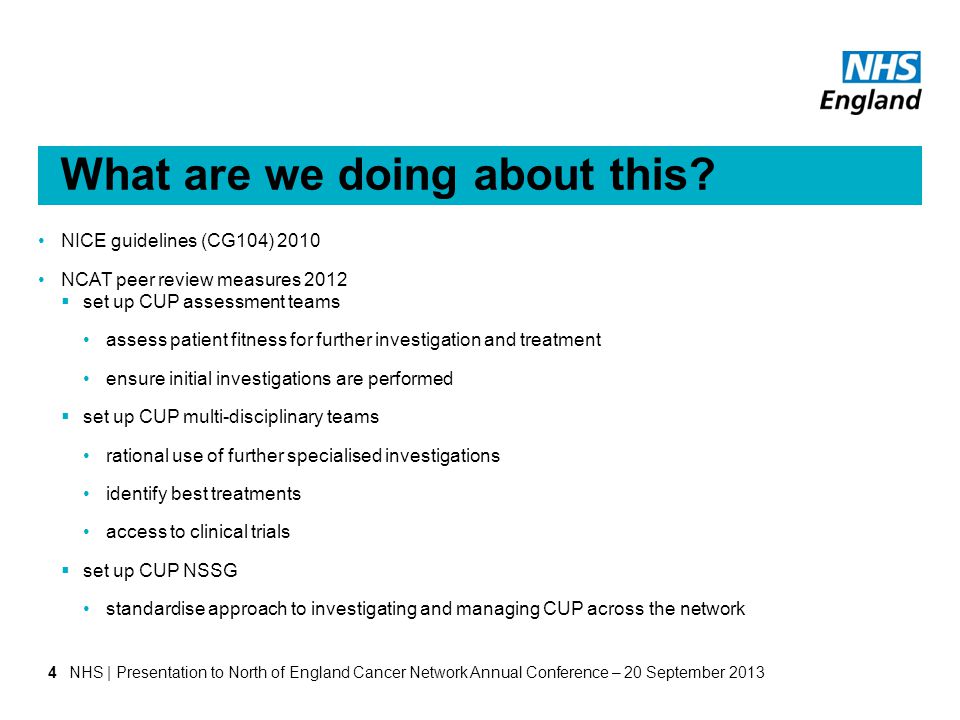 NHS
England

What are we doing about this?

• NICE guidelines (CG104) 2010

• NCAT peer review measures 2012
  ▪ set up CUP assessment teams
    • assess patient fitness for further investigation and treatment
    • ensure initial investigations are performed
  ▪ set up CUP multi-disciplinary teams
    • rational use of further specialised investigations
    • identify best treatments
    • access to clinical trials
  ▪ set up CUP NSSG
    • standardise approach to investigating and managing CUP across the network

4 NHS | Presentation to North of England Cancer Network Annual Conference – 20 September 2013